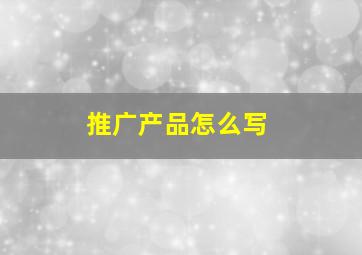 推广产品怎么写